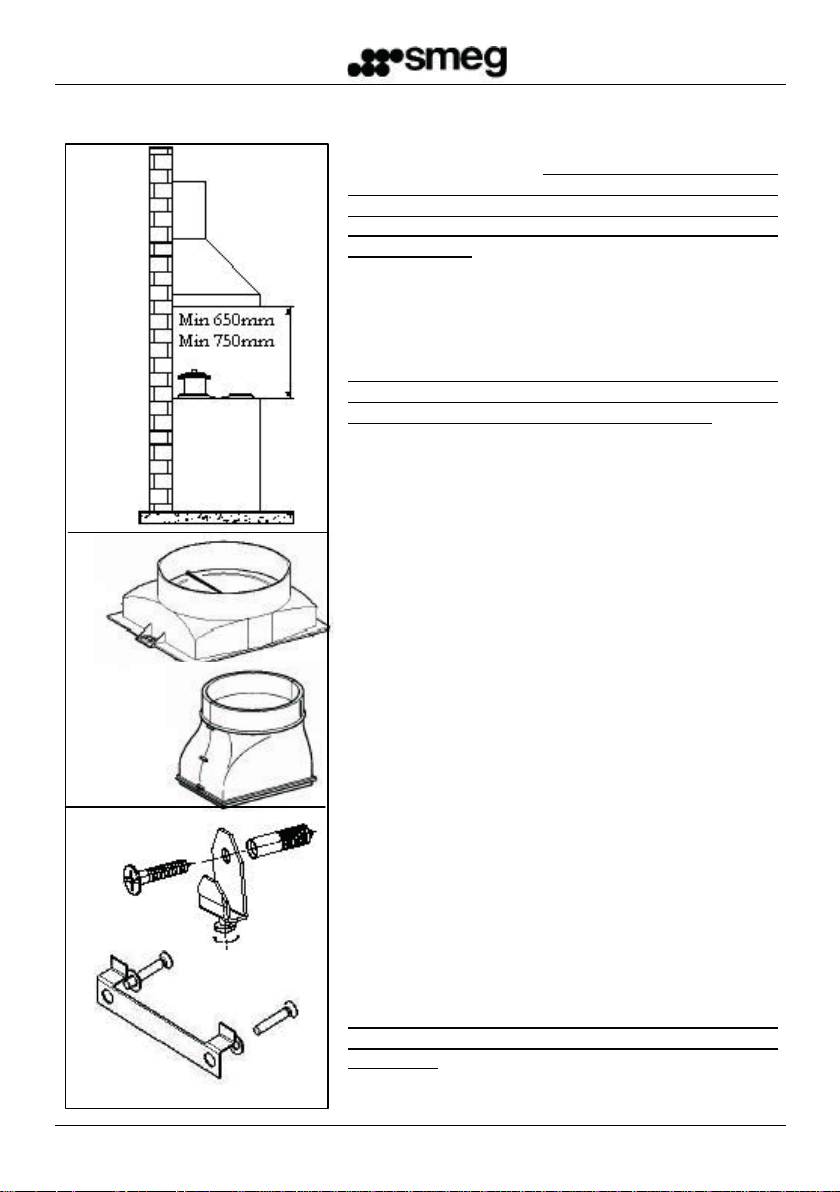 smeg

Min 650mm
Min 750mm